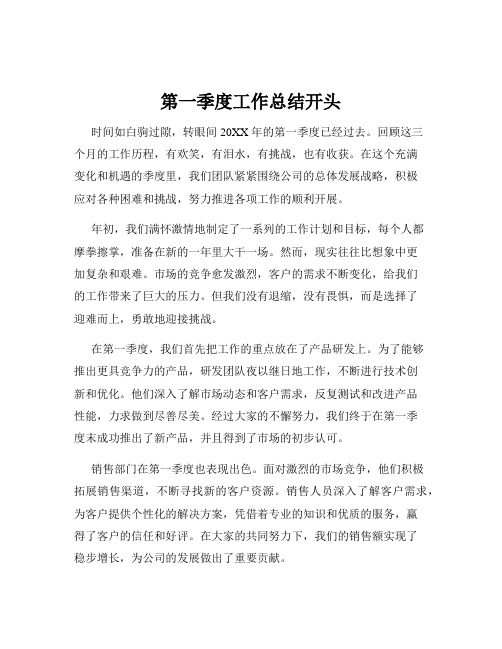 第一季度工作总结开头

时间如白驹过隙，转眼间 20XX 年的第一季度已经过去。回顾这三个月的工作历程，有欢笑，有泪水，有挑战，也有收获。在这个充满变化和机遇的季度里，我们团队紧紧围绕公司的总体发展战略，积极应对各种困难和挑战，努力推进各项工作的顺利开展。

年初，我们满怀激情地制定了一系列的工作计划和目标，每个人都摩拳擦掌，准备在新的一年里大干一场。然而，现实往往比想象中更加复杂和艰难。市场的竞争愈发激烈，客户的需求不断变化，给我们的工作带来了巨大的压力。但我们没有退缩，没有畏惧，而是选择了迎难而上，勇敢地迎接挑战。

在第一季度，我们首先把工作的重点放在了产品研发上。为了能够推出更具竞争力的产品，研发团队夜以继日地工作，不断进行技术创新和优化。他们深入了解市场动态和客户需求，反复测试和改进产品性能，力求做到尽善尽美。经过大家的不懈努力，我们终于在第一季度末成功推出了新产品，并且得到了市场的初步认可。

销售部门在第一季度也表现出色。面对激烈的市场竞争，他们积极拓展销售渠道，不断寻找新的客户资源。销售人员深入了解客户需求，为客户提供个性化的解决方案，凭借着专业的知识和优质的服务，赢得了客户的信任和好评。在大家的共同努力下，我们的销售额实现了稳步增长，为公司的发展做出了重要贡献。